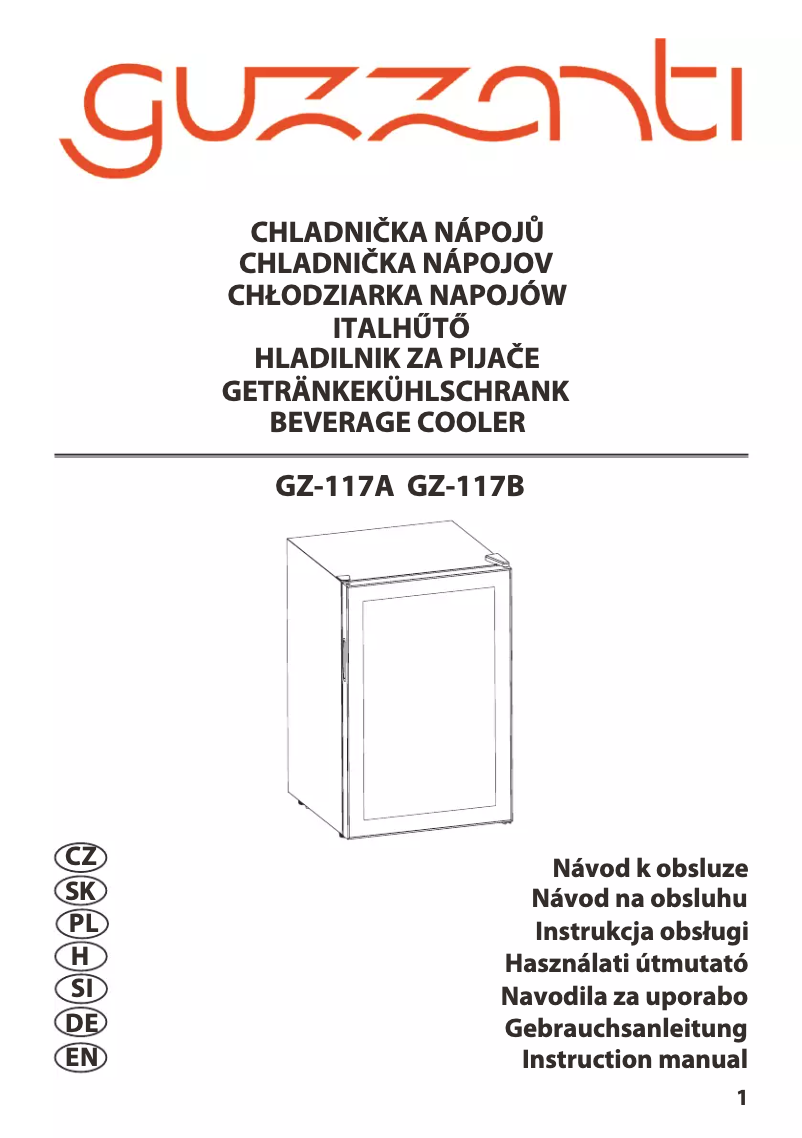 guzzanti

CHLADNIČKA NÁPOJŮ
CHLADNIČKA NÁPOJOV
CHŁODZIARKA NAPOJÓW
ITALHŰTŐ
HLADILNIK ZA PIJAČE
GETRÄNKEKÜHLSCHRANK
BEVERAGE COOLER

GZ-117A GZ-117B

CZ
SK
PL
H
SI
DE
EN

Návod k obsluze
Návod na obsluhu
Instrukcja obsługi
Használati útmutató
Navodila za uporabo
Gebrauchsanleitung
Instruction manual

1